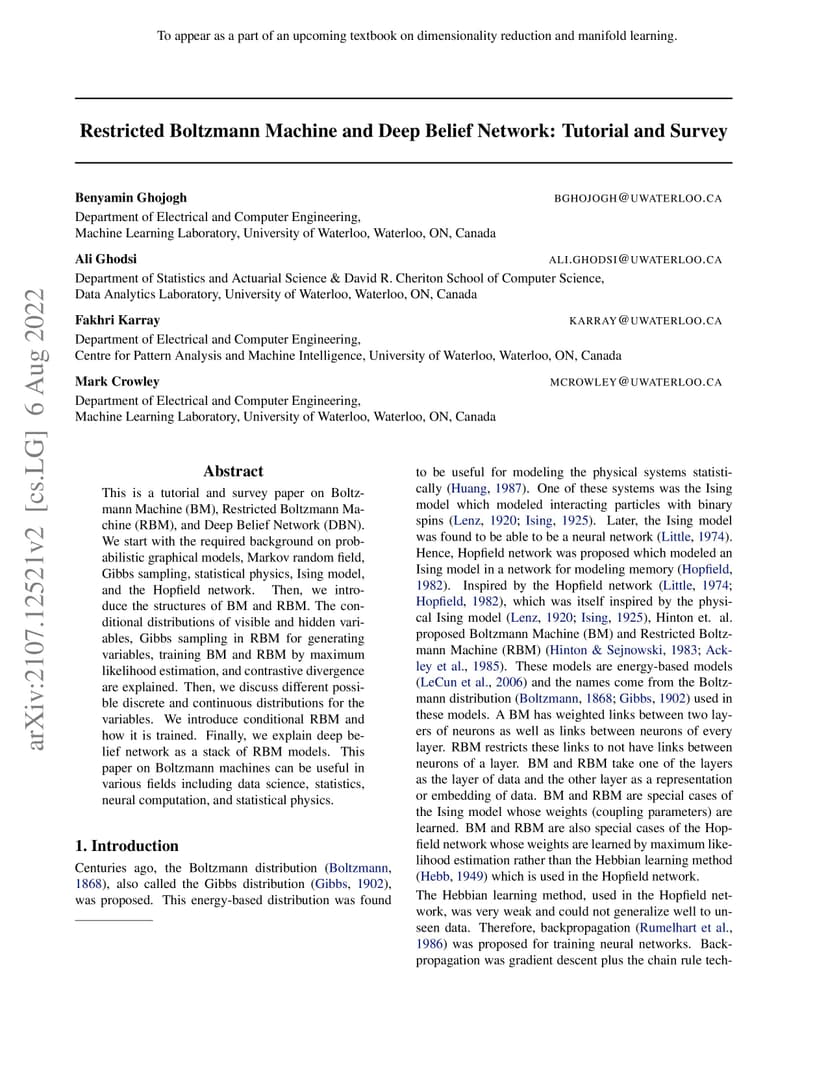 To appear as a part of an upcoming textbook on dimensionality reduction and manifold learning.

Restricted Boltzmann Machine and Deep Belief Network: Tutorial and Survey

Benyamin Ghojogh BGHOJOGH@UWATERLOO.CA
Department of Electrical and Computer Engineering,
Machine Learning Laboratory, University of Waterloo, Waterloo, ON, Canada

Ali Ghodsi ALI.GHODSI@UWATERLOO.CA
Department of Statistics and Actuarial Science & David R. Cheriton School of Computer Science,
Data Analytics Laboratory, University of Waterloo, Waterloo, ON, Canada

Fakhri Karray KARRAY@UWATERLOO.CA
Department of Electrical and Computer Engineering,
Centre for Pattern Analysis and Machine Intelligence, University of Waterloo, Waterloo, ON, Canada

Mark Crowley MCROWLEY@UWATERLOO.CA
Department of Electrical and Computer Engineering,
Machine Learning Laboratory, University of Waterloo, Waterloo, ON, Canada

arXiv:2107.12521v2 [cs.LG] 6 Aug 2022

Abstract

This is a tutorial and survey paper on Boltzmann Machine (BM), Restricted Boltzmann Machine (RBM), and Deep Belief Network (DBN). We start with the required background on probabilistic graphical models, Markov random field, Gibbs sampling, statistical physics, Ising model, and the Hopfield network. Then, we introduce the structures of BM and RBM. The conditional distributions of visible and hidden variables, Gibbs sampling in RBM for generating variables, training BM and RBM by maximum likelihood estimation, and contrastive divergence are explained. Then, we discuss different possible discrete and continuous distributions for the variables. We introduce conditional RBM and how it is trained. Finally, we explain deep belief network as a stack of RBM models. This paper on Boltzmann machines can be useful in various fields including data science, statistics, neural computation, and statistical physics.

1. Introduction

Centuries ago, the Boltzmann distribution (Boltzmann, 1868), also called the Gibbs distribution (Gibbs, 1902), was proposed. This energy-based distribution was found to be useful for modeling the physical systems statistically (Huang, 1987). One of these systems was the Ising model which modeled interacting particles with binary spins (Lenz, 1920; Ising, 1925). Later, the Ising model was found to be able to be a neural network (Little, 1974). Hence, Hopfield network was proposed which modeled an Ising model in a network for modeling memory (Hopfield, 1982). Inspired by the Hopfield network (Little, 1974; Hopfield, 1982), which was itself inspired by the physical Ising model (Lenz, 1920; Ising, 1925), Hinton et. al. proposed Boltzmann Machine (BM) and Restricted Boltzmann Machine (RBM) (Hinton & Sejnowski, 1983; Ackley et al., 1985). These models are energy-based models (LeCun et al., 2006) and the names come from the Boltzmann distribution (Boltzmann, 1868; Gibbs, 1902) used in these models. A BM has weighted links between two layers of neurons as well as links between neurons of every layer. RBM restricts these links to not have links between neurons of a layer. BM and RBM take one of the layers as the layer of data and the other layer as a representation or embedding of data. BM and RBM are special cases of the Ising model whose weights (coupling parameters) are learned. BM and RBM are also special cases of the Hopfield network whose weights are learned by maximum likelihood estimation rather than the Hebbian learning method (Hebb, 1949) which is used in the Hopfield network.

The Hebbian learning method, used in the Hopfield network, was very weak and could not generalize well to unseen data. Therefore, backpropagation (Rumelhart et al., 1986) was proposed for training neural networks. Backpropagation was gradient descent plus the chain rule tech-